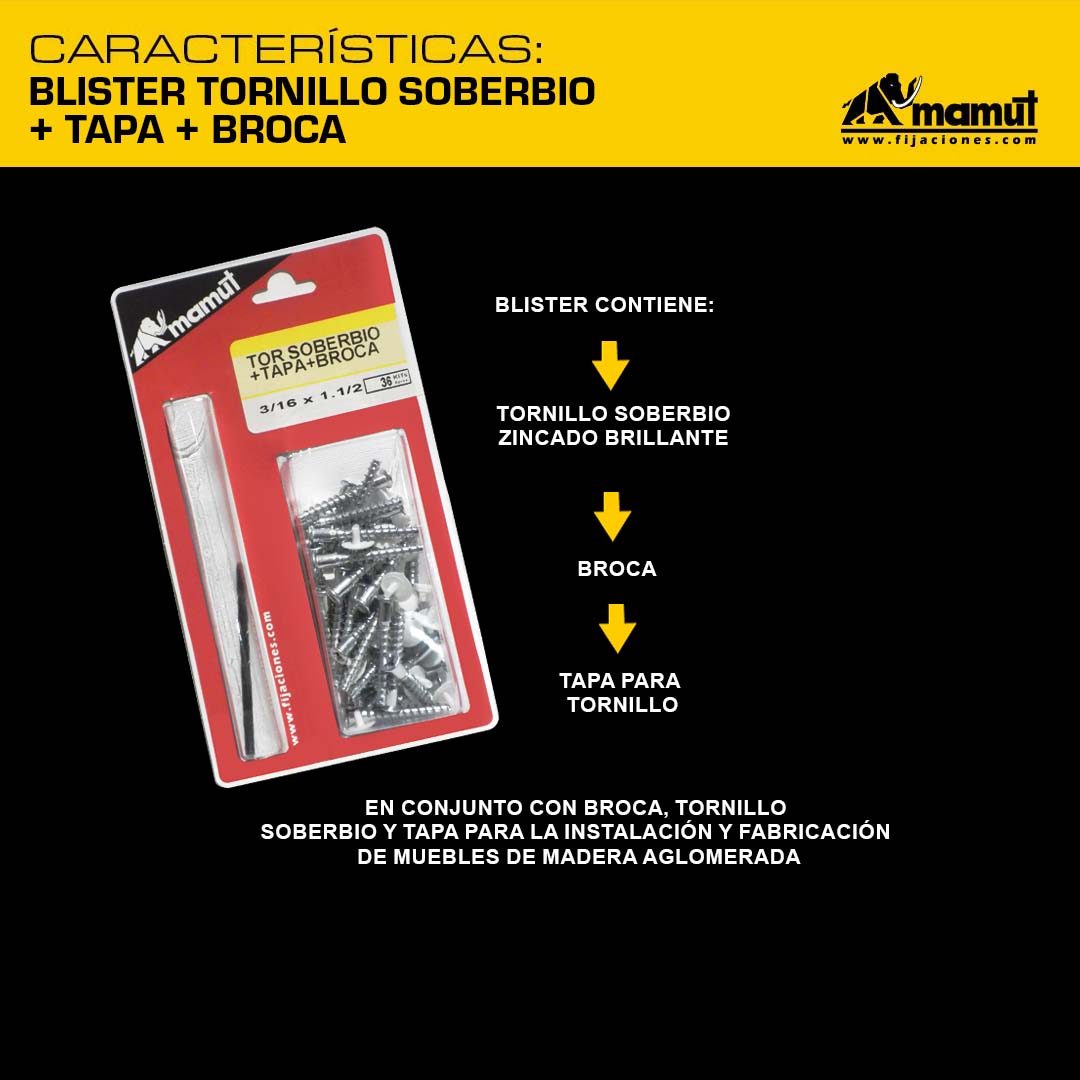 CARACTERÍSTICAS:
BLISTER TORNILLO SOBERBIO
+ TAPA + BROCA

mamut
www.fijaciones.com

mamut

TOR SOBERBIO
+TAPA+BROCA
3/16 x 1.1/2
36

www.fijaciones.com

BLISTER CONTIENE:

TORNILLO SOBERBIO
ZINCADO BRILLANTE

BROCA

TAPA PARA
TORNILLO

EN CONJUNTO CON BROCA, TORNILLO SOBERBIO Y TAPA PARA LA INSTALACIÓN Y FABRICACIÓN DE MUEBLES DE MADERA AGLOMERADA